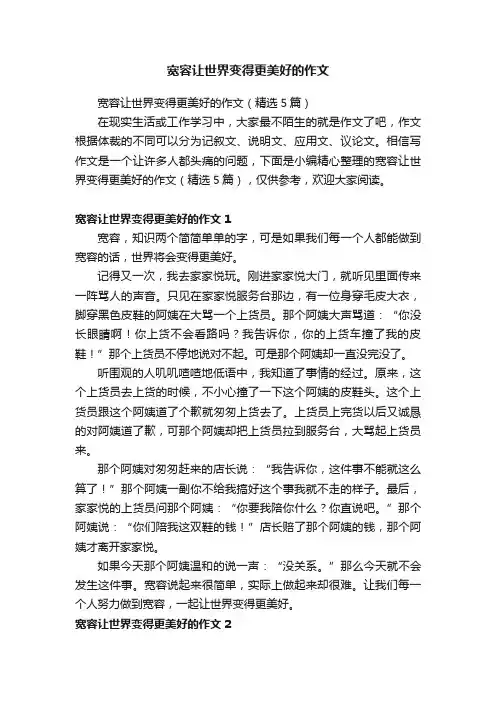 宽容让世界变得更美好的作文

宽容让世界变得更美好的作文（精选5篇）

在现实生活或工作学习中，大家最不陌生的就是作文了吧，作文根据体裁的不同可以分为记叙文、说明文、应用文、议论文。相信写作文是一个让许多人都头痛的问题，下面是小编精心整理的宽容让世界变得更美好的作文（精选5篇），仅供参考，欢迎大家阅读。

宽容让世界变得更美好的作文1

宽容，知识两个简简单单的字，可是如果我们每一个人都能做到宽容的话，世界将会变得更美好。

记得又一次，我去家家悦玩。刚进家家悦大门，就听见里面传来一阵骂人的声音。只见在家家悦服务台那边，有一位身穿毛皮大衣，脚穿黑色皮鞋的阿姨在大骂一个上货员。那个阿姨大声骂道：“你没长眼睛啊！你上货不会看路吗？我告诉你，你的上货车撞了我的皮鞋！”那个上货员不停地说对不起。可是那个阿姨却一直没完没了。

听围观的人叽叽喳喳地低语中，我知道了事情的经过。原来，这个上货员去上货的时候，不小心撞了一下这个阿姨的皮鞋头。这个上货员跟这个阿姨道了个歉就匆匆上货去了。上货员上完货以后又诚恳的对阿姨道了歉，可那个阿姨却把上货员拉到服务台，大骂起上货员来。

那个阿姨对匆匆赶来的店长说：“我告诉你，这件事不能就这么算了！”那个阿姨一副你不给我搞好这个事我就不走的样子。最后，家家悦的上货员问那个阿姨：“你要我陪你什么？你直说吧。”那个阿姨说：“你们陪我这双鞋的钱！”店长赔了那个阿姨的钱，那个阿姨才离开家家悦。

如果今天那个阿姨温和的说一声：“没关系。”那么今天就不会发生这件事。宽容说起来很简单，实际上做起来却很难。让我们每一个人努力做到宽容，一起让世界变得更美好。

宽容让世界变得更美好的作文2